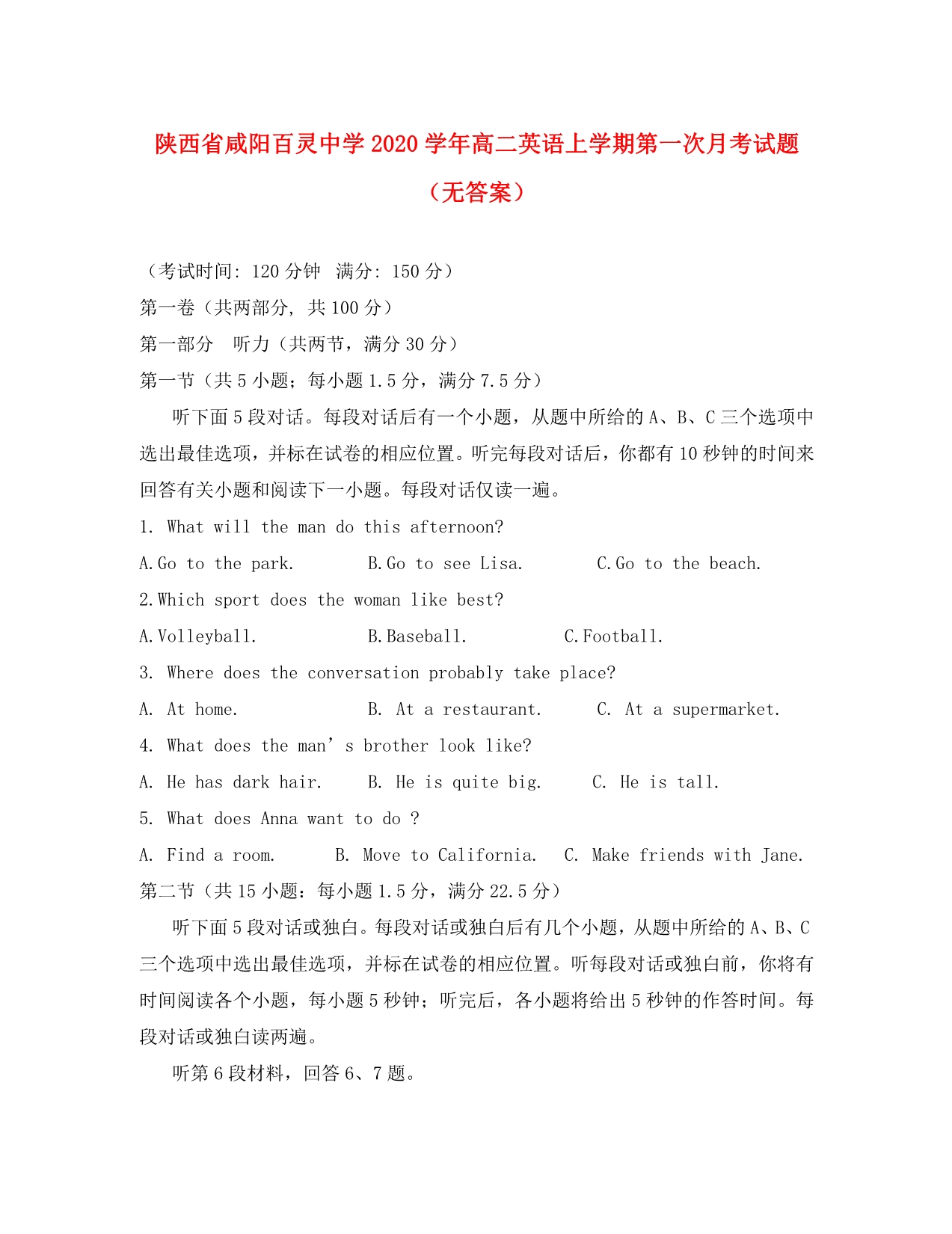 陕西省咸阳百灵中学2020学年高二英语上学期第一次月考试题（无答案）

（考试时间: 120分钟　满分: 150分）

第一卷（共两部分, 共100分）

第一部分　听力（共两节，满分30分）

第一节（共5小题；每小题1.5分，满分7.5分）

听下面5段对话。每段对话后有一个小题，从题中所给的A、B、C三个选项中选出最佳选项，并标在试卷的相应位置。听完每段对话后，你都有10秒钟的时间来回答有关小题和阅读下一小题。每段对话仅读一遍。

1. What will the man do this afternoon?

A.Go to the park.　　B.Go to see Lisa.　　C.Go to the beach.

2.Which sport does the woman like best?

A.Volleyball.　　B.Baseball.　　C.Football.

3. Where does the conversation probably take place?

A. At home.　　B. At a restaurant.　　C. At a supermarket.

4. What does the man’s brother look like?

A. He has dark hair.　　B. He is quite big.　　C. He is tall.

5. What does Anna want to do ?

A. Find a room.　　B. Move to California.　　C. Make friends with Jane.

第二节（共15小题：每小题1.5分，满分22.5分）

听下面5段对话或独白。每段对话或独白后有几个小题，从题中所给的A、B、C三个选项中选出最佳选项，并标在试卷的相应位置。听每段对话或独白前，你将有时间阅读各个小题，每小题5秒钟；听完后，各小题将给出5秒钟的作答时间。每段对话或独白读两遍。

听第6段材料，回答6、7题。